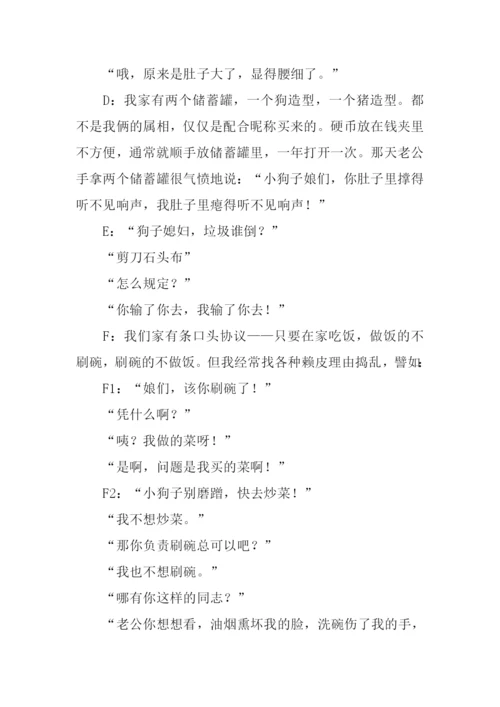 “哦，原来是肚子大了，显得腰细了。”

D：我家有两个储蓄罐，一个狗造型，一个猪造型。都不是我俩的属相，仅仅是配合昵称买来的。硬币放在钱夹里不方便，通常就顺手放储蓄罐里，一年打开一次。那天老公手拿两个储蓄罐很气愤地说：“小狗子娘们，你肚子里撑得听不见响声，我肚子里瘪得听不见响声！”

E：“狗子媳妇，垃圾谁倒？”

“剪刀石头布”

“怎么规定？”

“你输了你去，我输了你去！”

F：我们家有条口头协议——只要在家吃饭，做饭的不刷碗，刷碗的不做饭。但我经常找各种赖皮理由捣乱，譬如：

F1：“娘们，该你刷碗了！”

“凭什么啊？”

“咦？我做的菜呀！”

“是啊，问题是我买的菜啊！”

F2：“小狗子别磨蹭，快去炒菜！”

“我不想炒菜。”

“那你负责刷碗总可以吧？”

“我也不想刷碗。”

“哪有你这样的同志？”

“老公你想想看，油烟熏坏我的脸，洗碗伤了我的手，